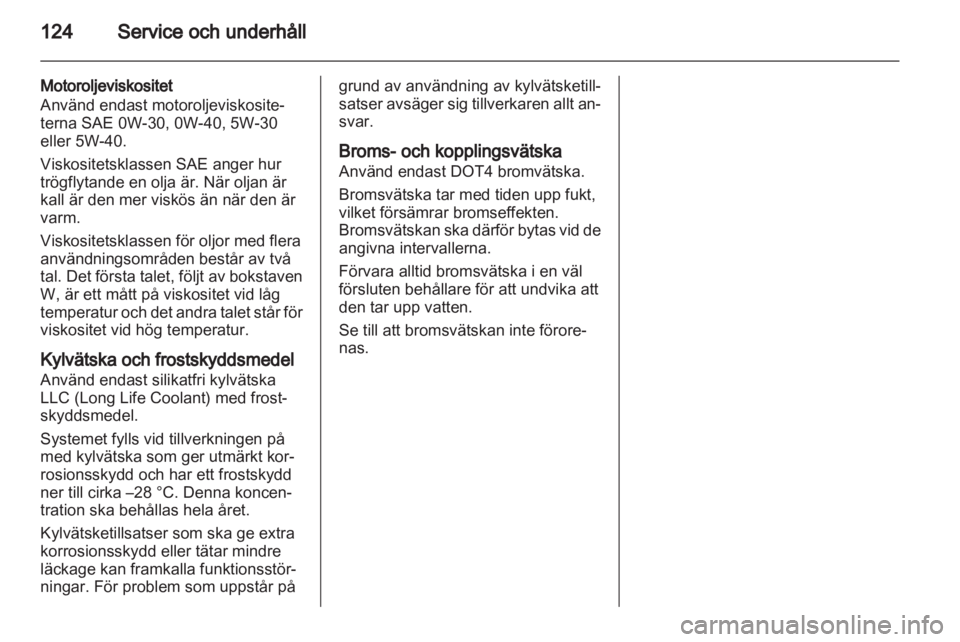 124 Service och underhåll

Motoroljeviskositet
Använd endast motoroljeviskositeterna SAE 0W-30, 0W-40, 5W-30 eller 5W-40.

Viskositetsklassen SAE anger hur trögflytande en olja är. När oljan är kall är den mer viskös än när den är varm.

Viskositetsklassen för oljor med flera användningsområden består av två tal. Det första talet, följt av bokstaven W, är ett mått på viskositet vid låg temperatur och det andra talet står för viskositet vid hög temperatur.

Kylvätska och frostskyddsmedel
Använd endast silikatfri kylvätska LLC (Long Life Coolant) med frostskyddsmedel.

Systemet fylls vid tillverkningen på med kylvätska som ger utmärkt korrosionsskydd och har ett frostskydd ner till cirka –28 °C. Denna koncentration ska behållas hela året.

Kylvätsketillsatser som ska ge extra korrosionsskydd eller tätar mindre läckage kan framkalla funktionsstörningar. För problem som uppstår på grund av användning av kylvätsketillsatser avsäger sig tillverkaren allt ansvar.

Broms- och kopplingsvätska
Använd endast DOT4 bromvätska.

Bromsvätska tar med tiden upp fukt, vilket försämrar bromseffekten. Bromsvätskan ska därför bytas vid de angivna intervallerna.

Förvara alltid bromsvätska i en väl försluten behållare för att undvika att den tar upp vatten.

Se till att bromsvätskan inte förorenas.

carmanualsonline.info